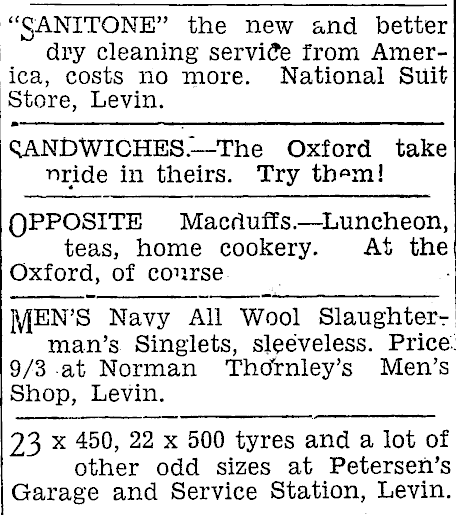 "SANITONE" the new and better dry cleaning service from America, costs no more. National Suit Store, Levin.

SANDWICHES.—The Oxford take pride in theirs. Try them!

OPPOSITE Macduffs.—Luncheon, teas, home cookery. At the Oxford, of course

MEN'S Navy All Wool Slaughterman's Singlets, sleeveless. Price 9/3 at Norman Thornley's Men's Shop, Levin.

23 x 450, 22 x 500 tyres and a lot of other odd sizes at Petersen's Garage and Service Station, Levin.